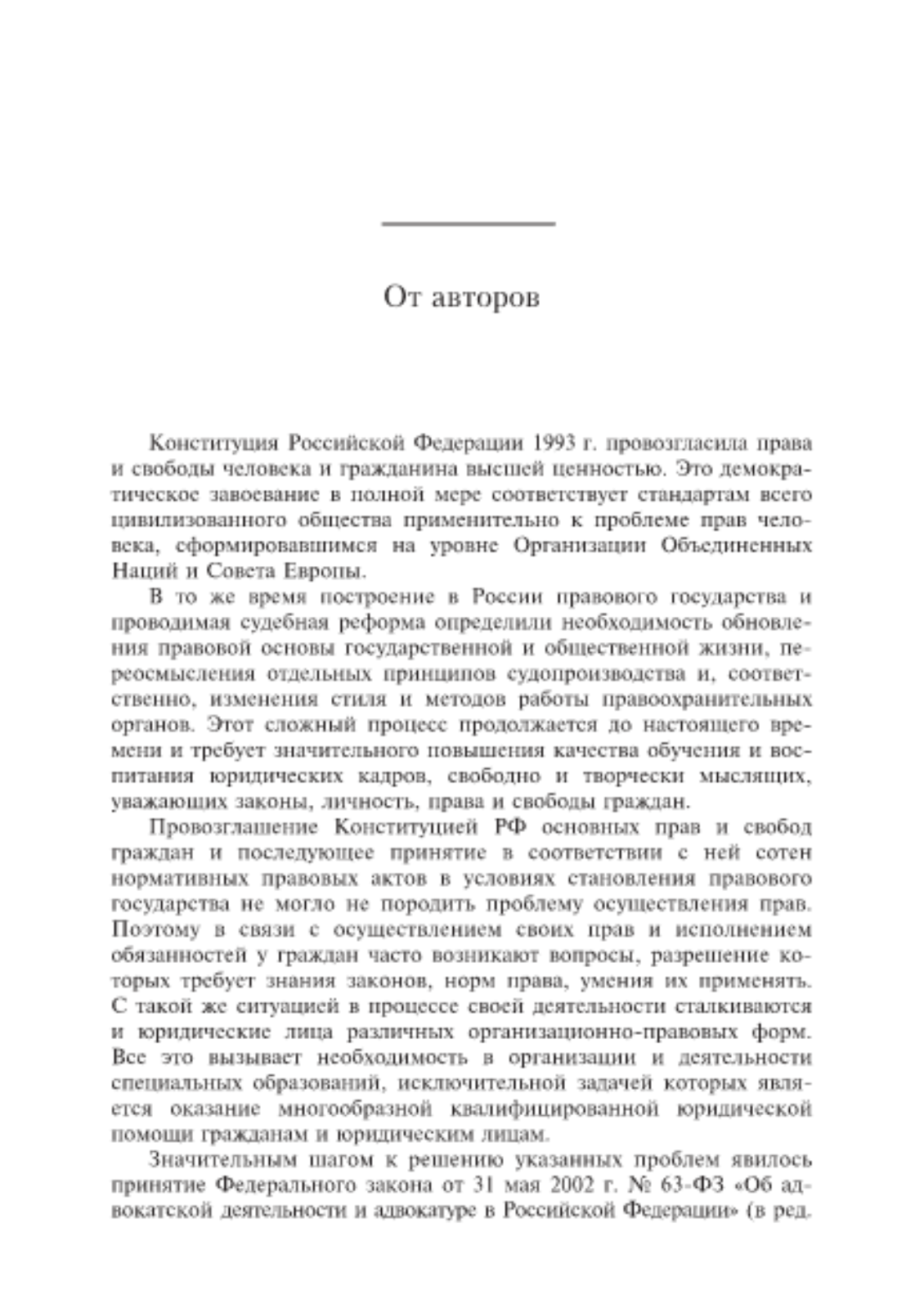 От авторов

Конституция Российской Федерации 1993 г. провозгласила права и свободы человека и гражданина высшей ценностью. Это демократическое завоевание в полной мере соответствует стандартам всего цивилизованного общества применительно к проблеме прав человека, сформировавшимся на уровне Организации Объединенных Наций и Совета Европы.

В то же время построение в России правового государства и проводимая судебная реформа определили необходимость обновления правовой основы государственной и общественной жизни, переосмысления отдельных принципов судопроизводства и, соответственно, изменения стиля и методов работы правоохранительных органов. Этот сложный процесс продолжается до настоящего времени и требует значительного повышения качества обучения и воспитания юридических кадров, свободно и творчески мыслящих, уважающих законы, личность, права и свободы граждан.

Провозглашение Конституцией РФ основных прав и свобод граждан и последующее принятие в соответствии с ней сотен нормативных правовых актов в условиях становления правового государства не могло не породить проблему осуществления прав. Поэтому в связи с осуществлением своих прав и исполнением обязанностей у граждан часто возникают вопросы, разрешение которых требует знания законов, норм права, умения их применять. С такой же ситуацией в процессе своей деятельности сталкиваются и юридические лица различных организационно-правовых форм. Все это вызывает необходимость в организации и деятельности специальных образований, исключительной задачей которых является оказание многообразной квалифицированной юридической помощи гражданам и юридическим лицам.

Значительным шагом к решению указанных проблем явилось принятие Федерального закона от 31 мая 2002 г. № 63-ФЗ «Об адвокатской деятельности и адвокатуре в Российской Федерации» (в ред.